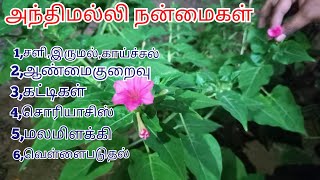 அந்திமல்லி நன்மைகள்

1,சளி,இருமல்,காய்ச்சல்
2,ஆண்மைகுறைவு
3,கட்டிகள்
4,சொரியாசிஸ்
5,மலமிளக்கி
6,வெள்ளைபடுதல்